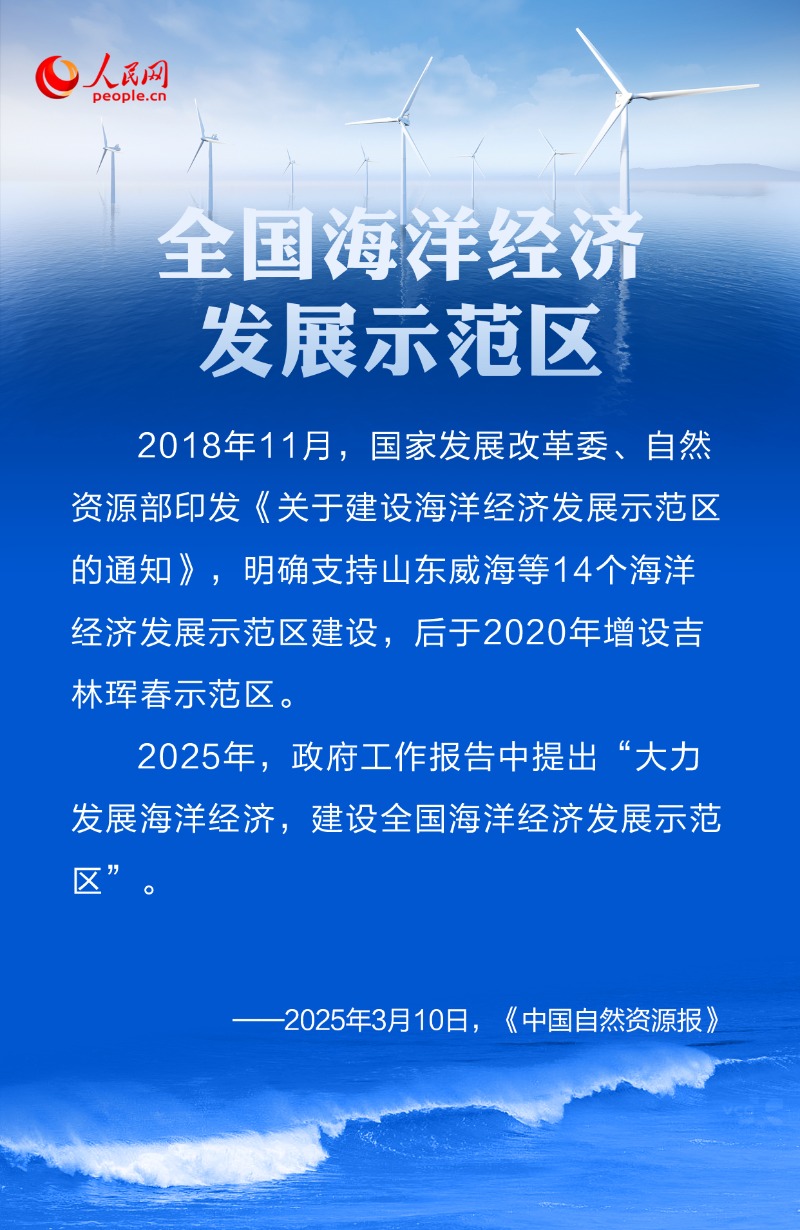 人民网
people.cn

全国海洋经济
发展示范区

2018年11月，国家发展改革委、自然资源部印发《关于建设海洋经济发展示范区的通知》，明确支持山东威海等14个海洋经济发展示范区建设，后于2020年增设吉林珲春示范区。

2025年，政府工作报告中提出“大力发展海洋经济，建设全国海洋经济发展示范区”。

——2025年3月10日，《中国自然资源报》